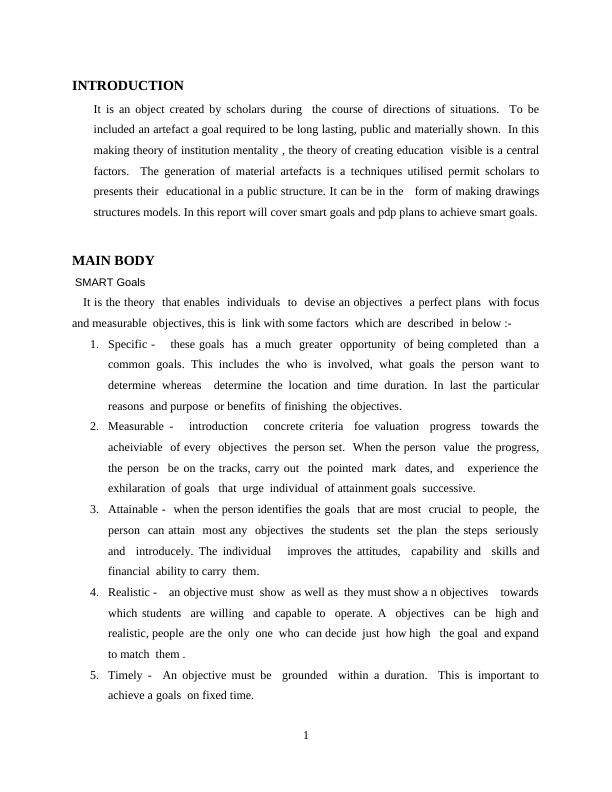 INTRODUCTION

It is an object created by scholars during the course of directions of situations. To be included an artefact a goal required to be long lasting, public and materially shown. In this making theory of institution mentality , the theory of creating education visible is a central factors. The generation of material artefacts is a techniques utilised permit scholars to presents their educational in a public structure. It can be in the form of making drawings structures models. In this report will cover smart goals and pdp plans to achieve smart goals.

MAIN BODY

SMART Goals

It is the theory that enables individuals to devise an objectives a perfect plans with focus and measurable objectives, this is link with some factors which are described in below :-

1. Specific - these goals has a much greater opportunity of being completed than a common goals. This includes the who is involved, what goals the person want to determine whereas determine the location and time duration. In last the particular reasons and purpose or benefits of finishing the objectives.
2. Measurable - introduction concrete criteria foe valuation progress towards the acheiviable of every objectives the person set. When the person value the progress, the person be on the tracks, carry out the pointed mark dates, and experience the exhilaration of goals that urge individual of attainment goals successive.
3. Attainable - when the person identifies the goals that are most crucial to people, the person can attain most any objectives the students set the plan the steps seriously and introducely. The individual improves the attitudes, capability and skills and financial ability to carry them.
4. Realistic - an objective must show as well as they must show a n objectives towards which students are willing and capable to operate. A objectives can be high and realistic, people are the only one who can decide just how high the goal and expand to match them .
5. Timely - An objective must be grounded within a duration. This is important to achieve a goals on fixed time.

1